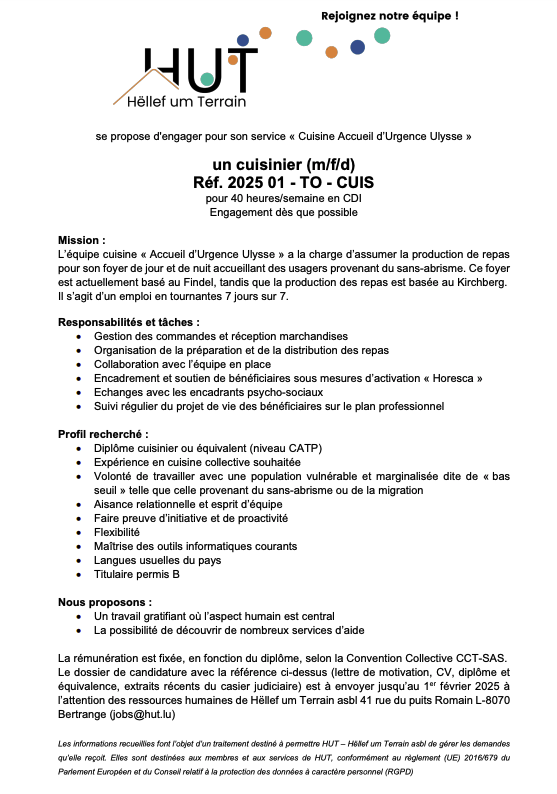 Rejoignez notre équipe !

HUT
Hëllef um Terrain

se propose d'engager pour son service « Cuisine Accueil d'Urgence Ulysse »

un cuisinier (m/f/d)
Réf. 2025 01 - TO - CUIS
pour 40 heures/semaine en CDI
Engagement dès que possible

Mission :
L'équipe cuisine « Accueil d'Urgence Ulysse » a la charge d'assumer la production de repas pour son foyer de jour et de nuit accueillant des usagers provenant du sans-abrisme. Ce foyer est actuellement basé au Findel, tandis que la production des repas est basée au Kirchberg. Il s'agit d'un emploi en tournantes 7 jours sur 7.

Responsabilités et tâches :
• Gestion des commandes et réception marchandises
• Organisation de la préparation et de la distribution des repas
• Collaboration avec l'équipe en place
• Encadrement et soutien de bénéficiaires sous mesures d'activation « Horesca »
• Echanges avec les encadrants psycho-sociaux
• Suivi régulier du projet de vie des bénéficiaires sur le plan professionnel

Profil recherché :
• Diplôme cuisinier ou équivalent (niveau CATP)
• Expérience en cuisine collective souhaitée
• Volonté de travailler avec une population vulnérable et marginalisée dite de « bas seuil » telle que celle provenant du sans-abrisme ou de la migration
• Aisance relationnelle et esprit d'équipe
• Faire preuve d'initiative et de proactivité
• Flexibilité
• Maîtrise des outils informatiques courants
• Langues usuelles du pays
• Titulaire permis B

Nous proposons :
• Un travail gratifiant où l'aspect humain est central
• La possibilité de découvrir de nombreux services d'aide

La rémunération est fixée, en fonction du diplôme, selon la Convention Collective CCT-SAS. Le dossier de candidature avec la référence ci-dessus (lettre de motivation, CV, diplôme et équivalence, extraits récents du casier judiciaire) est à envoyer jusqu'au 1$^{er}$ février 2025 à l'attention des ressources humaines de Hëllef um Terrain asbl 41 rue du puits Romain L-8070 Bertrange (jobs@hut.lu)

Les informations recueillies font l'objet d'un traitement destiné à permettre HUT – Hëllef um Terrain asbl de gérer les demandes qu'elle reçoit. Elles sont destinées aux membres et aux services de HUT, conformément au règlement (UE) 2016/679 du Parlement Européen et du Conseil relatif à la protection des données à caractère personnel (RGPD)